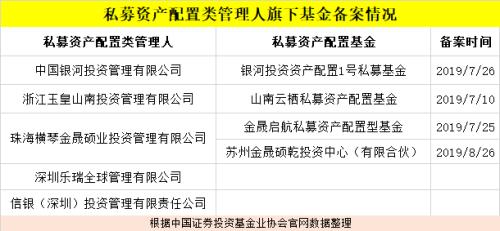 私募资产配置类管理人旗下基金备案情况

| 私募资产配置类管理人 | 私募资产配置基金 | 备案时间 |
|---|---|---|
| 中国银河投资管理有限公司 | 银河投资资产配置1号私募基金 | 2019/7/26 |
| 浙江玉皇山南投资管理有限公司 | 山南云栖私募资产配置基金 | 2019/7/10 |
| 珠海横琴金晟硕业投资管理有限公司 | 金晟启航私募资产配置型基金 | 2019/7/25 |
| | 苏州金晟硕乾投资中心（有限合伙） | 2019/8/26 |
| 深圳乐瑞全球管理有限公司 | | |
| 信银（深圳）投资管理有限责任公司 | | |

根据中国证券投资基金业协会官网数据整理